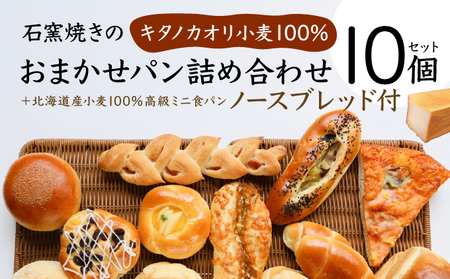 石窯焼きの キタノカオリ小麦100%
おまかせパン詰め合わせ
10個セット
＋北海道産小麦100%高級ミニ食パン ノースブレッド付